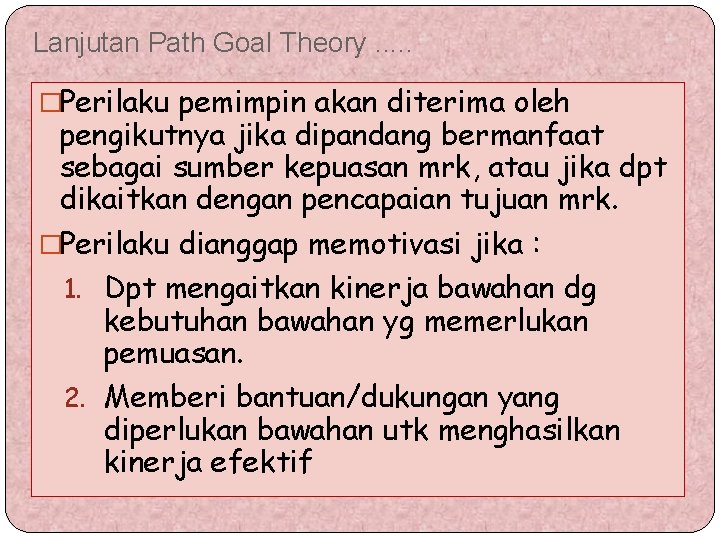 Lanjutan Path Goal Theory .....

□Perilaku pemimpin akan diterima oleh pengikutnya jika dipandang bermanfaat sebagai sumber kepuasan mrk, atau jika dpt dikaitkan dengan pencapaian tujuan mrk.

□Perilaku dianggap memotivasi jika :

1. Dpt mengaitkan kinerja bawahan dg kebutuhan bawahan yg memerlukan pemuasan.

2. Memberi bantuan/dukungan yang diperlukan bawahan utk menghasilkan kinerja efektif